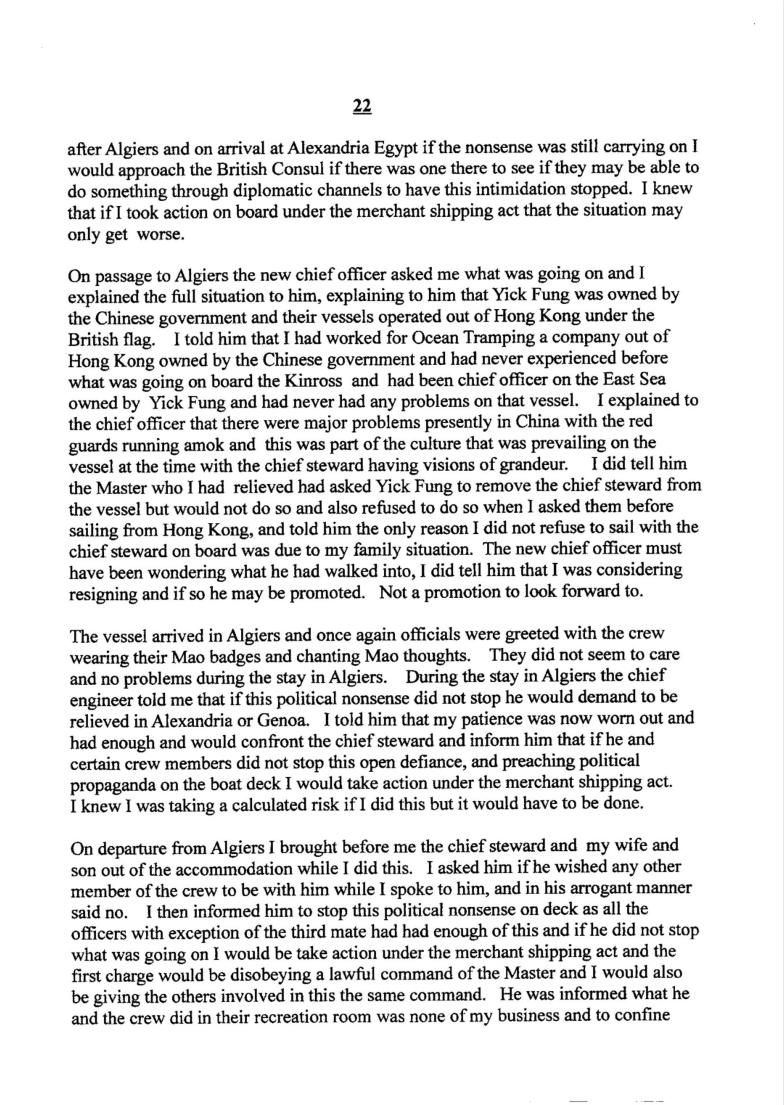 22

after Algiers and on arrival at Alexandria Egypt if the nonsense was still carrying on I would approach the British Consul if there was one there to see if they may be able to do something through diplomatic channels to have this intimidation stopped. I knew that if I took action on board under the merchant shipping act that the situation may only get worse.

On passage to Algiers the new chief officer asked me what was going on and I explained the full situation to him, explaining to him that Yick Fung was owned by the Chinese government and their vessels operated out of Hong Kong under the British flag. I told him that I had worked for Ocean Tramping a company out of Hong Kong owned by the Chinese government and had never experienced before what was going on board the Kinross and had been chief officer on the East Sea owned by Yick Fung and had never had any problems on that vessel. I explained to the chief officer that there were major problems presently in China with the red guards running amok and this was part of the culture that was prevailing on the vessel at the time with the chief steward having visions of grandeur. I did tell him the Master who I had relieved had asked Yick Fung to remove the chief steward from the vessel but would not do so and also refused to do so when I asked them before sailing from Hong Kong, and told him the only reason I did not refuse to sail with the chief steward on board was due to my family situation. The new chief officer must have been wondering what he had walked into, I did tell him that I was considering resigning and if so he may be promoted. Not a promotion to look forward to.

The vessel arrived in Algiers and once again officials were greeted with the crew wearing their Mao badges and chanting Mao thoughts. They did not seem to care and no problems during the stay in Algiers. During the stay in Algiers the chief engineer told me that if this political nonsense did not stop he would demand to be relieved in Alexandria or Genoa. I told him that my patience was now worn out and had enough and would confront the chief steward and inform him that if he and certain crew members did not stop this open defiance, and preaching political propaganda on the boat deck I would take action under the merchant shipping act. I knew I was taking a calculated risk if I did this but it would have to be done.

On departure from Algiers I brought before me the chief steward and my wife and son out of the accommodation while I did this. I asked him if he wished any other member of the crew to be with him while I spoke to him, and in his arrogant manner said no. I then informed him to stop this political nonsense on deck as all the officers with exception of the third mate had had enough of this and if he did not stop what was going on I would be take action under the merchant shipping act and the first charge would be disobeying a lawful command of the Master and I would also be giving the others involved in this the same command. He was informed what he and the crew did in their recreation room was none of my business and to confine